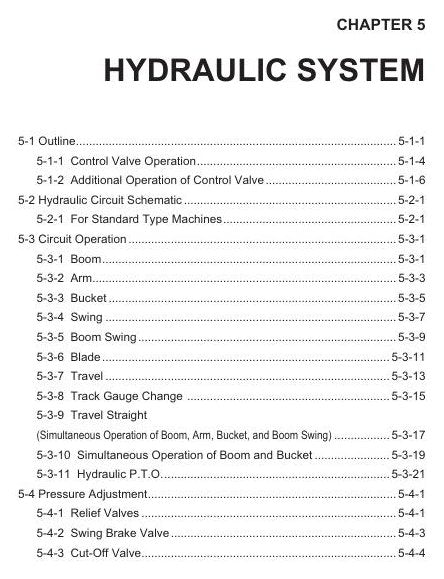 CHAPTER 5

HYDRAULIC SYSTEM

5-1 Outline 5-1-1
5-1-1 Control Valve Operation 5-1-4
5-1-2 Additional Operation of Control Valve 5-1-6
5-2 Hydraulic Circuit Schematic 5-2-1
5-2-1 For Standard Type Machines 5-2-1
5-3 Circuit Operation 5-3-1
5-3-1 Boom 5-3-1
5-3-2 Arm 5-3-3
5-3-3 Bucket 5-3-5
5-3-4 Swing 5-3-7
5-3-5 Boom Swing 5-3-9
5-3-6 Blade 5-3-11
5-3-7 Travel 5-3-13
5-3-8 Track Gauge Change 5-3-15
5-3-9 Travel Straight
(Simultaneous Operation of Boom, Arm, Bucket, and Boom Swing) 5-3-17
5-3-10 Simultaneous Operation of Boom and Bucket 5-3-19
5-3-11 Hydraulic P.T.O. 5-3-21
5-4 Pressure Adjustment 5-4-1
5-4-1 Relief Valves 5-4-1
5-4-2 Swing Brake Valve 5-4-3
5-4-3 Cut-Off Valve 5-4-4